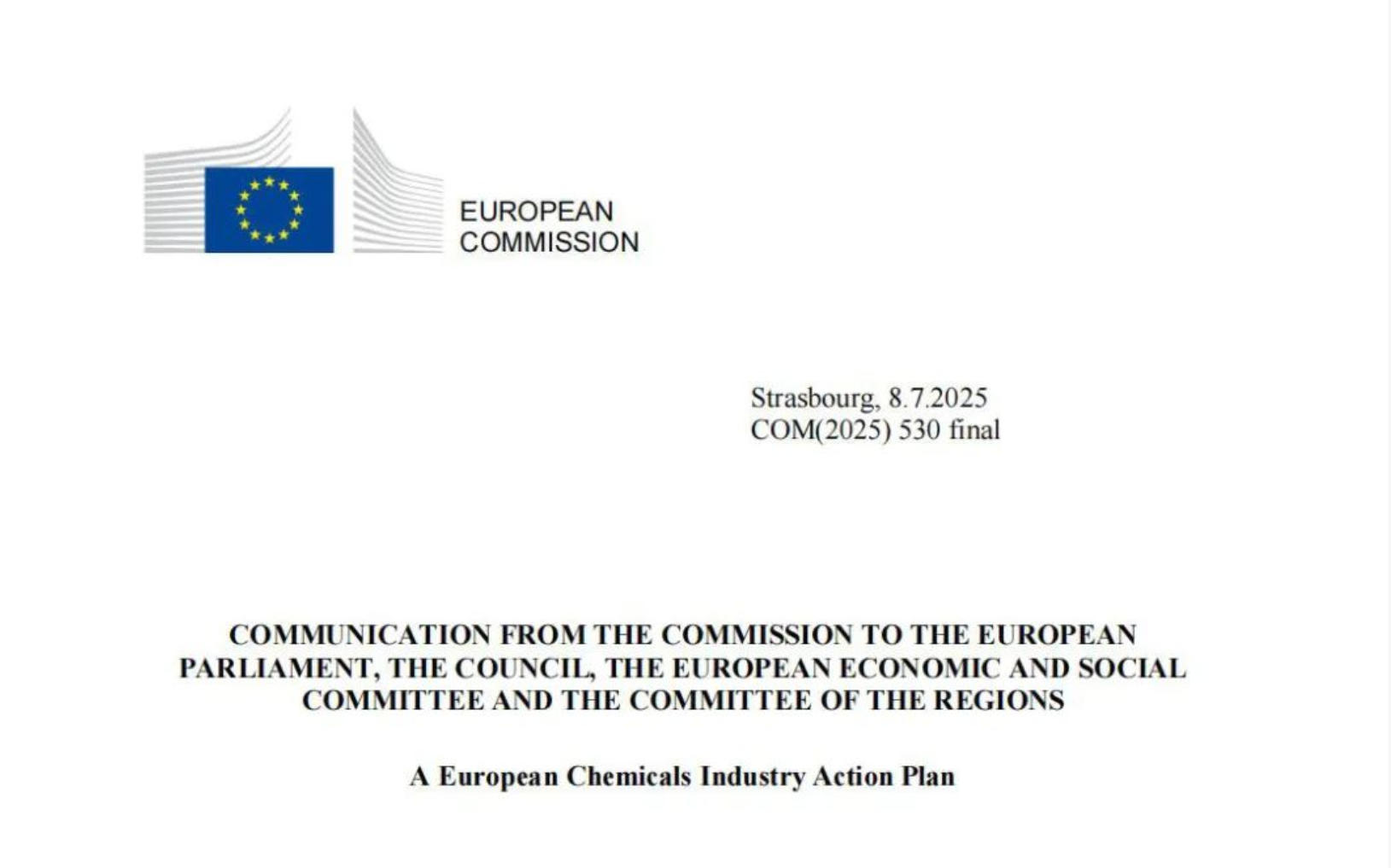 EUROPEAN
COMMISSION

Strasbourg, 8.7.2025
COM(2025) 530 final

COMMUNICATION FROM THE COMMISSION TO THE EUROPEAN PARLIAMENT, THE COUNCIL, THE EUROPEAN ECONOMIC AND SOCIAL COMMITTEE AND THE COMMITTEE OF THE REGIONS

A European Chemicals Industry Action Plan